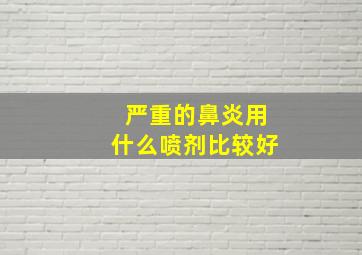 严重的鼻炎用
什么喷剂比较好